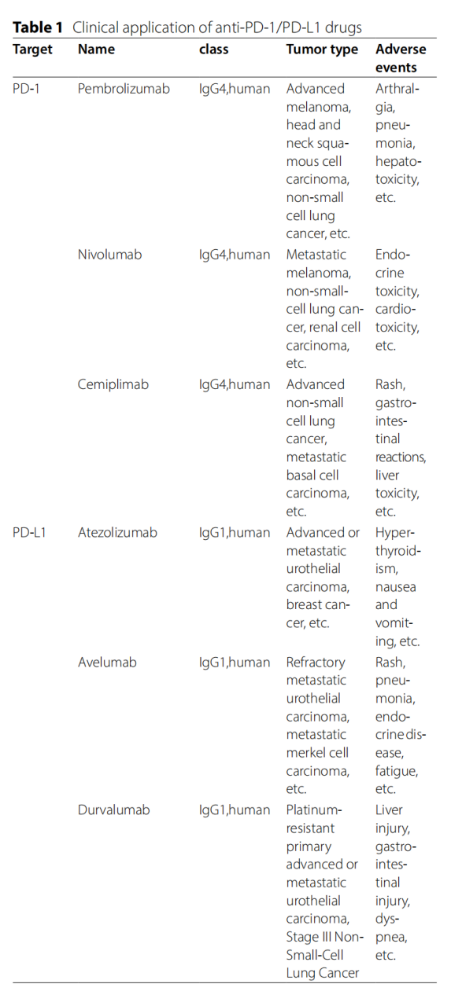 **Table 1** Clinical application of anti-PD-1/PD-L1 drugs

| Target | Name | class | Tumor type | Adverse events |
|---|---|---|---|---|
| PD-1 | Pembrolizumab | IgG4,human | Advanced melanoma, head and neck squamous cell carcinoma, non-small cell lung cancer, etc. | Arthralgia, pneumonia, hepatotoxicity, etc. |
| | Nivolumab | IgG4,human | Metastatic melanoma, non-small-cell lung cancer, renal cell carcinoma, etc. | Endocrine toxicity, cardiotoxicity, etc. |
| | Cemiplimab | IgG4,human | Advanced non-small cell lung cancer, metastatic basal cell carcinoma, etc. | Rash, gastrointestinal reactions, liver toxicity, etc. |
| PD-L1 | Atezolizumab | IgG1,human | Advanced or metastatic urothelial carcinoma, breast cancer, etc. | Hyperthyroidism, nausea and vomiting, etc. |
| | Avelumab | IgG1,human | Refractory metastatic urothelial carcinoma, metastatic merkel cell carcinoma, etc. | Rash, pneumonia, endocrine disease, fatigue, etc. |
| | Durvalumab | IgG1,human | Platinum-resistant primary advanced or metastatic urothelial carcinoma, Stage III Non-Small-Cell Lung Cancer | Liver injury, gastrointestinal injury, dyspnea, etc. |